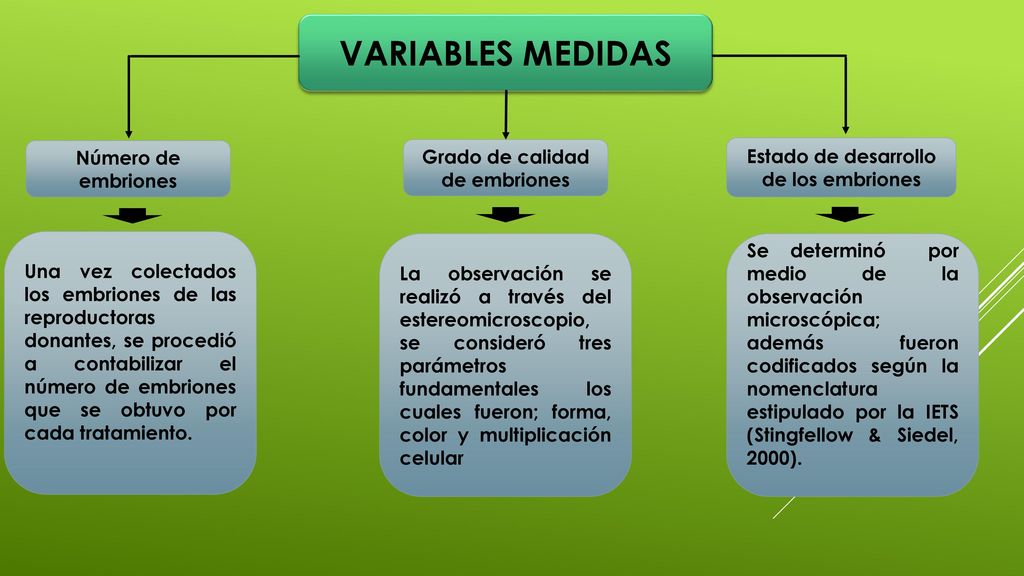 VARIABLES MEDIDAS

Número de embriones

Una vez colectados los embriones de las reproductoras donantes, se procedió a contabilizar el número de embriones que se obtuvo por cada tratamiento.

Grado de calidad de embriones

La observación se realizó a través del estereomicroscopio, se consideró tres parámetros fundamentales los cuales fueron; forma, color y multiplicación celular

Estado de desarrollo de los embriones

Se determinó por medio de la observación microscópica; además fueron codificados según la nomenclatura estipulado por la IETS (Stingfellow & Siedel, 2000).